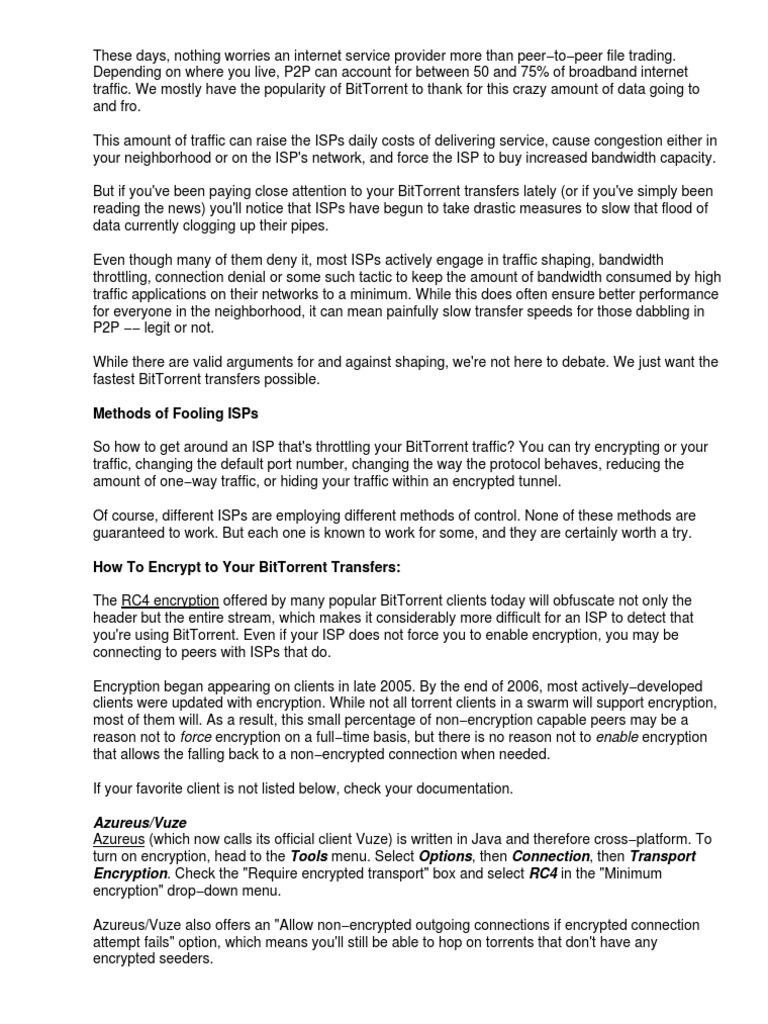 These days, nothing worries an internet service provider more than peer−to−peer file trading. Depending on where you live, P2P can account for between 50 and 75% of broadband internet traffic. We mostly have the popularity of BitTorrent to thank for this crazy amount of data going to and fro.

This amount of traffic can raise the ISPs daily costs of delivering service, cause congestion either in your neighborhood or on the ISP's network, and force the ISP to buy increased bandwidth capacity.

But if you've been paying close attention to your BitTorrent transfers lately (or if you've simply been reading the news) you'll notice that ISPs have begun to take drastic measures to slow that flood of data currently clogging up their pipes.

Even though many of them deny it, most ISPs actively engage in traffic shaping, bandwidth throttling, connection denial or some such tactic to keep the amount of bandwidth consumed by high traffic applications on their networks to a minimum. While this does often ensure better performance for everyone in the neighborhood, it can mean painfully slow transfer speeds for those dabbling in P2P −− legit or not.

While there are valid arguments for and against shaping, we're not here to debate. We just want the fastest BitTorrent transfers possible.

Methods of Fooling ISPs

So how to get around an ISP that's throttling your BitTorrent traffic? You can try encrypting or your traffic, changing the default port number, changing the way the protocol behaves, reducing the amount of one−way traffic, or hiding your traffic within an encrypted tunnel.

Of course, different ISPs are employing different methods of control. None of these methods are guaranteed to work. But each one is known to work for some, and they are certainly worth a try.

How To Encrypt to Your BitTorrent Transfers:

The RC4 encryption offered by many popular BitTorrent clients today will obfuscate not only the header but the entire stream, which makes it considerably more difficult for an ISP to detect that you're using BitTorrent. Even if your ISP does not force you to enable encryption, you may be connecting to peers with ISPs that do.

Encryption began appearing on clients in late 2005. By the end of 2006, most actively−developed clients were updated with encryption. While not all torrent clients in a swarm will support encryption, most of them will. As a result, this small percentage of non−encryption capable peers may be a reason not to force encryption on a full−time basis, but there is no reason not to enable encryption that allows the falling back to a non−encrypted connection when needed.

If your favorite client is not listed below, check your documentation.

Azureus/Vuze
Azureus (which now calls its official client Vuze) is written in Java and therefore cross−platform. To turn on encryption, head to the Tools menu. Select Options, then Connection, then Transport Encryption. Check the "Require encrypted transport" box and select RC4 in the "Minimum encryption" drop−down menu.

Azureus/Vuze also offers an "Allow non−encrypted outgoing connections if encrypted connection attempt fails" option, which means you'll still be able to hop on torrents that don't have any encrypted seeders.